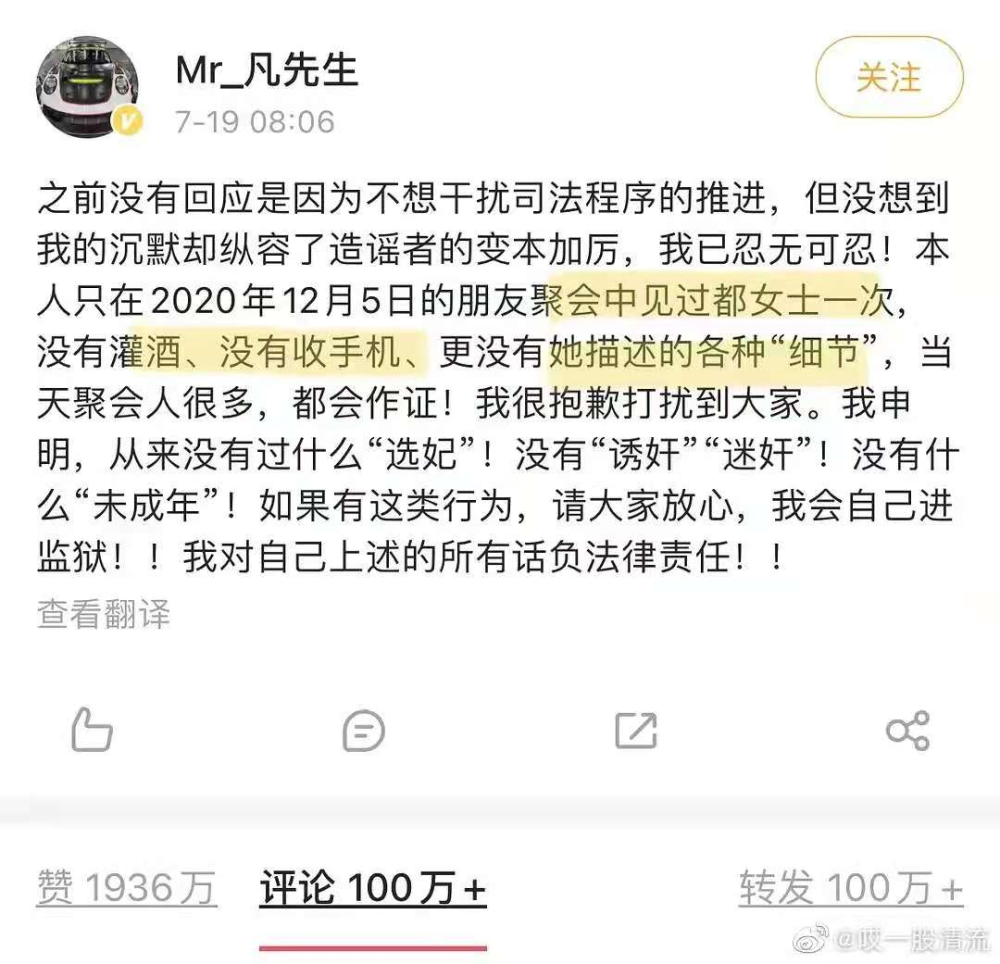 Mr_凡先生
7-19 08:06

关注

之前没有回应是因为不想干扰司法程序的推进，但没想到我的沉默却纵容了造谣者的变本加厉，我已忍无可忍！本人只在2020年12月5日的朋友聚会中见过都女士一次，没有灌酒、没有收手机、更没有她描述的各种“细节”，当天聚会人很多，都会作证！我很抱歉打扰到大家。我申明，从来没有过什么“选妃”！没有“诱奸”“迷奸”！没有什么“未成年”！如果有这类行为，请大家放心，我会自己进监狱！！我对自己上述的所有话负法律责任！！

查看翻译

赞 1936万　评论 100万+　转发 100万+

@哎一股清流